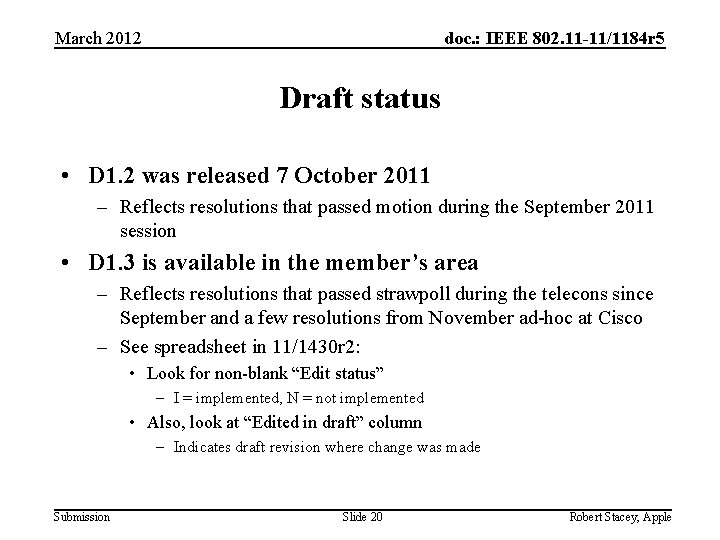 March 2012

doc.: IEEE 802.11-11/1184r5

Draft status

• D1.2 was released 7 October 2011
 – Reflects resolutions that passed motion during the September 2011 session
• D1.3 is available in the member’s area
 – Reflects resolutions that passed strawpoll during the telecons since September and a few resolutions from November ad-hoc at Cisco
 – See spreadsheet in 11/1430r2:
  • Look for non-blank “Edit status”
   – I = implemented, N = not implemented
  • Also, look at “Edited in draft” column
   – Indicates draft revision where change was made

Submission

Slide 20

Robert Stacey, Apple